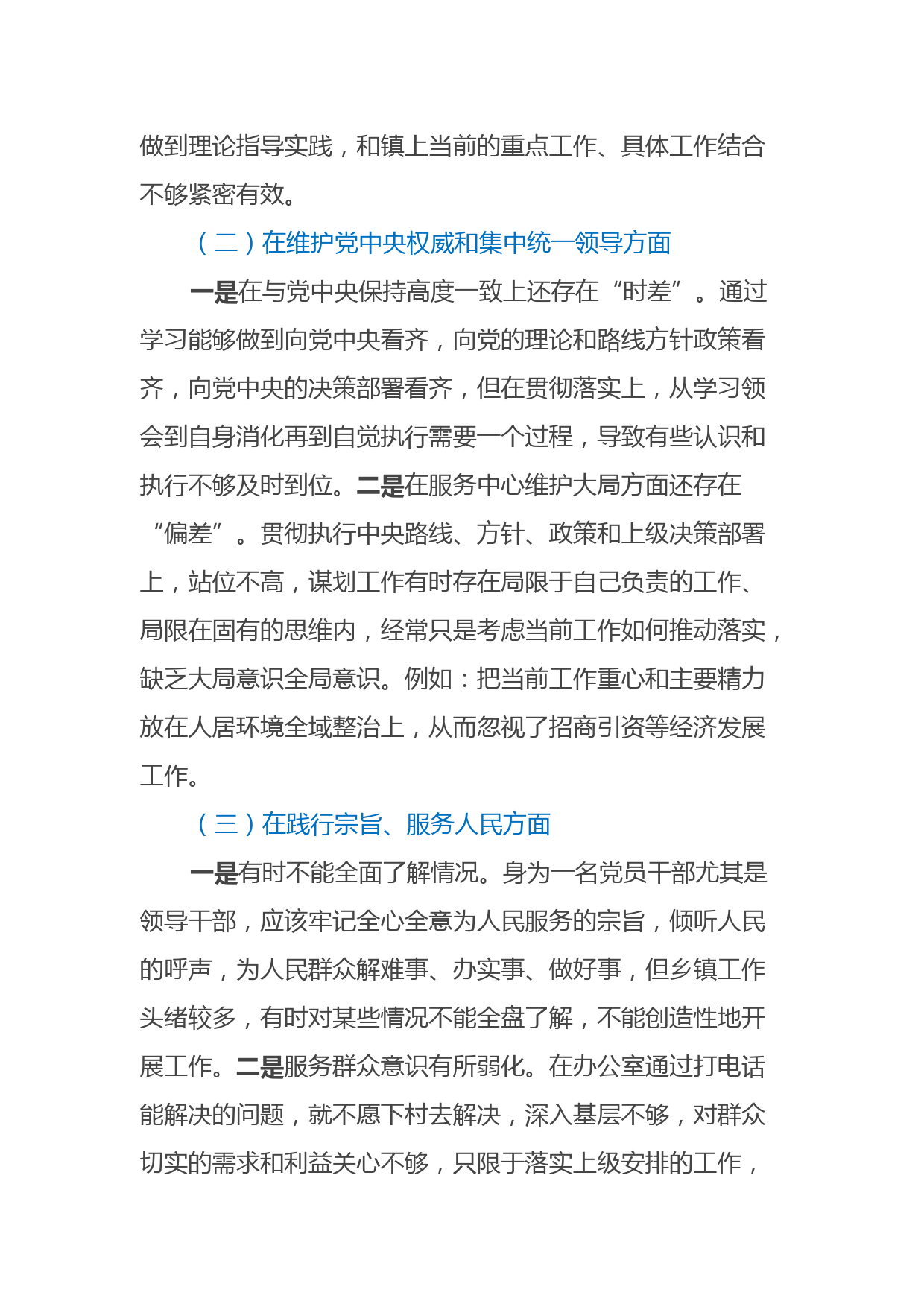 做到理论指导实践，和镇上当前的重点工作、具体工作结合不够紧密有效。

（二）在维护党中央权威和集中统一领导方面

一是在与党中央保持高度一致上还存在“时差”。通过学习能够做到向党中央看齐，向党的理论和路线方针政策看齐，向党中央的决策部署看齐，但在贯彻落实上，从学习领会到自身消化再到自觉执行需要一个过程，导致有些认识和执行不够及时到位。二是在服务中心维护大局方面还存在“偏差”。贯彻执行中央路线、方针、政策和上级决策部署上，站位不高，谋划工作有时存在局限于自己负责的工作、局限在固有的思维内，经常只是考虑当前工作如何推动落实，缺乏大局意识全局意识。例如：把当前工作重心和主要精力放在人居环境全域整治上，从而忽视了招商引资等经济发展工作。

（三）在践行宗旨、服务人民方面

一是有时不能全面了解情况。身为一名党员干部尤其是领导干部，应该牢记全心全意为人民服务的宗旨，倾听人民的呼声，为人民群众解难事、办实事、做好事，但乡镇工作头绪较多，有时对某些情况不能全盘了解，不能创造性地开展工作。二是服务群众意识有所弱化。在办公室通过打电话能解决的问题，就不愿下村去解决，深入基层不够，对群众切实的需求和利益关心不够，只限于落实上级安排的工作，